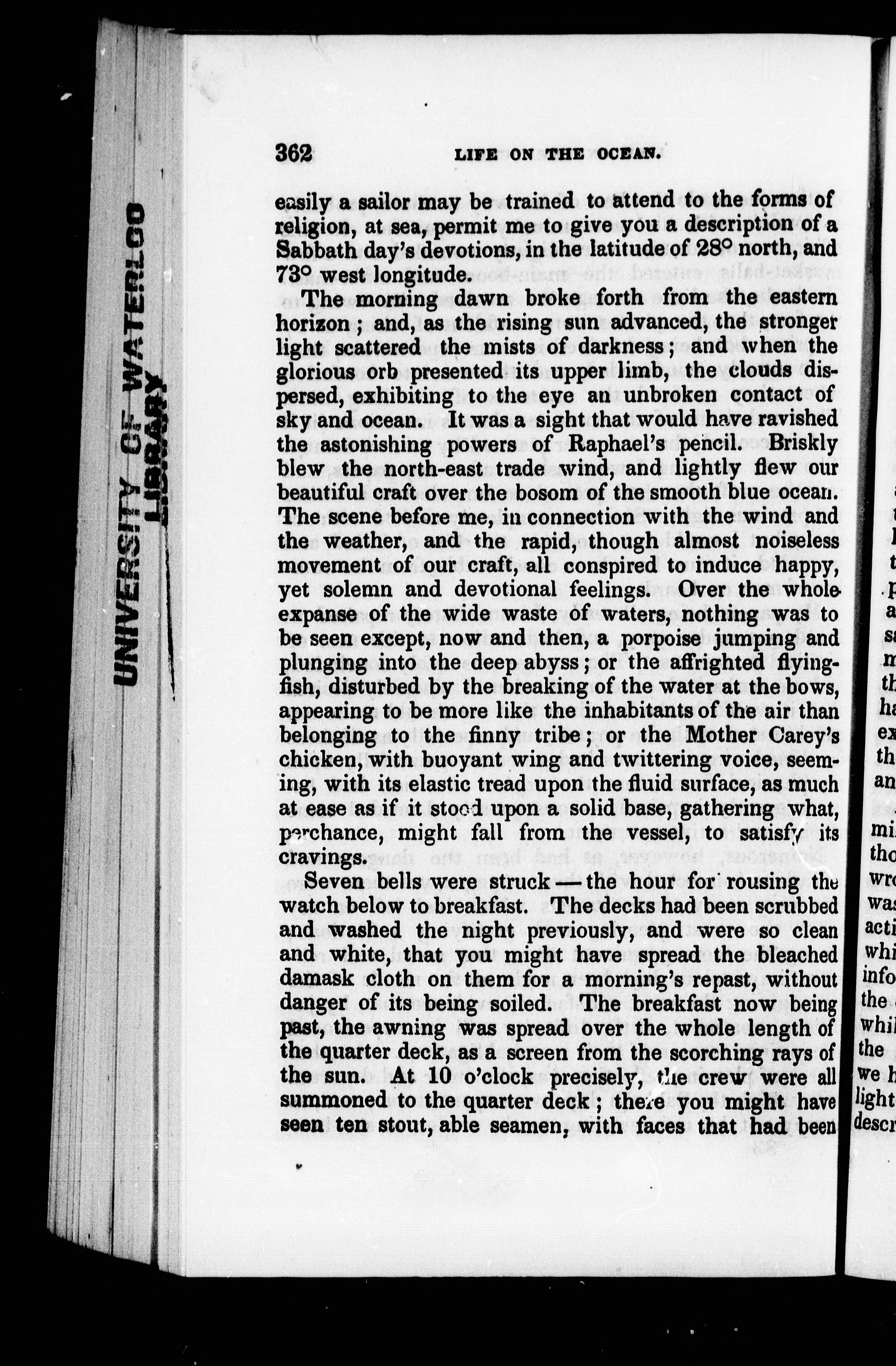 UNIVERSITY OF WATERLOO LIBRARY

362 LIFE ON THE OCEAN.

easily a sailor may be trained to attend to the forms of religion, at sea, permit me to give you a description of a Sabbath day's devotions, in the latitude of 28° north, and 73° west longitude.

The morning dawn broke forth from the eastern horizon; and, as the rising sun advanced, the stronger light scattered the mists of darkness; and when the glorious orb presented its upper limb, the clouds dispersed, exhibiting to the eye an unbroken contact of sky and ocean. It was a sight that would have ravished the astonishing powers of Raphael's pencil. Briskly blew the north-east trade wind, and lightly flew our beautiful craft over the bosom of the smooth blue ocean. The scene before me, in connection with the wind and the weather, and the rapid, though almost noiseless movement of our craft, all conspired to induce happy, yet solemn and devotional feelings. Over the whole expanse of the wide waste of waters, nothing was to be seen except, now and then, a porpoise jumping and plunging into the deep abyss; or the affrighted flying-fish, disturbed by the breaking of the water at the bows, appearing to be more like the inhabitants of the air than belonging to the finny tribe; or the Mother Carey's chicken, with buoyant wing and twittering voice, seeming, with its elastic tread upon the fluid surface, as much at ease as if it stood upon a solid base, gathering what, perchance, might fall from the vessel, to satisfy its cravings.

Seven bells were struck — the hour for rousing the watch below to breakfast. The decks had been scrubbed and washed the night previously, and were so clean and white, that you might have spread the bleached damask cloth on them for a morning's repast, without danger of its being soiled. The breakfast now being past, the awning was spread over the whole length of the quarter deck, as a screen from the scorching rays of the sun. At 10 o'clock precisely, the crew were all summoned to the quarter deck; there you might have seen ten stout, able seamen, with faces that had been